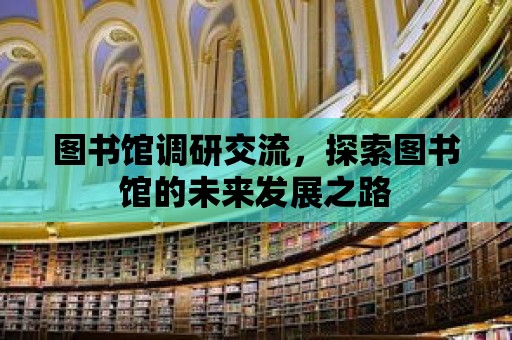 图书馆调研交流，探索图书馆的未来发展之路